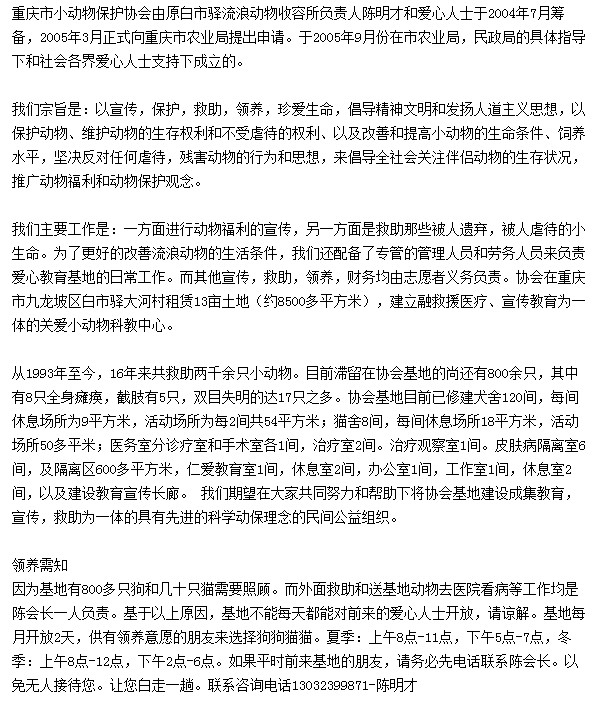 重庆市小动物保护协会由原白市驿流浪动物收容所负责人陈明才和爱心人士于2004年7月筹备，2005年3月正式向重庆市农业局提出申请。于2005年9月份在市农业局，民政局的具体指导下和社会各界爱心人士支持下成立的。

我们宗旨是：以宣传，保护，救助，领养，珍爱生命，倡导精神文明和发扬人道主义思想，以保护动物、维护动物的生存权利和不受虐待的权利、以及改善和提高小动物的生命条件、饲养水平，坚决反对任何虐待，残害动物的行为和思想，来倡导全社会关注伴侣动物的生存状况，推广动物福利和动物保护观念。

我们主要工作是：一方面进行动物福利的宣传，另一方面是救助那些被人遗弃，被人虐待的小生命。为了更好的改善流浪动物的生活条件，我们还配备了专管的管理人员和劳务人员来负责爱心教育基地的日常工作。而其他宣传，救助，领养，财务均由志愿者义务负责。协会在重庆市九龙坡区白市驿大河村租赁13亩土地（约8500多平方米），建立融救援医疗、宣传教育为一体的关爱小动物科教中心。

从1993年至今，16年来共救助两千余只小动物。目前滞留在协会基地的尚还有800余只，其中有8只全身瘫痪，截肢有5只，双目失明的达17只之多。协会基地目前已修建犬舍120间，每间休息场所为9平方米，活动场所为每2间共54平方米；猫舍8间，每间休息场所18平方米，活动场所50多平米；医务室分诊疗室和手术室各1间，治疗室2间。治疗观察室1间。皮肤病隔离室6间，及隔离区600多平方米，仁爱教育室1间，休息室2间，办公室1间，工作室1间，休息室2间，以及建设教育宣传长廊。 我们期望在大家共同努力和帮助下将协会基地建设成集教育，宣传，救助为一体的具有先进的科学动保理念的民间公益组织。

领养需知
因为基地有800多只狗和几十只猫需要照顾。而外面救助和送基地动物去医院看病等工作均是陈会长一人负责。基于以上原因，基地不能每天都能对前来的爱心人士开放，请谅解。基地每月开放2天，供有领养意愿的朋友来选择狗狗猫猫。夏季：上午8点-11点，下午5点-7点，冬季：上午8点-12点，下午2点-6点。如果平时前来基地的朋友，请务必先电话联系陈会长。以免无人接待您。让您白走一趟。联系咨询电话13032399871-陈明才